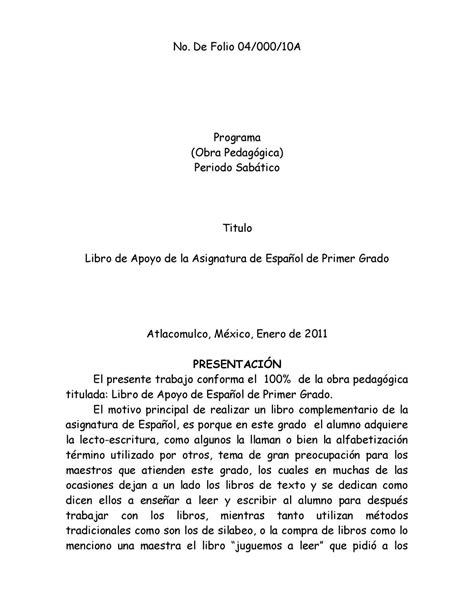 No. De Folio 04/000/10A

Programa
(Obra Pedagógica)
Periodo Sabático

Titulo

Libro de Apoyo de la Asignatura de Español de Primer Grado

Atlacomulco, México, Enero de 2011

PRESENTACIÓN

El presente trabajo conforma el 100% de la obra pedagógica titulada: Libro de Apoyo de Español de Primer Grado.

El motivo principal de realizar un libro complementario de la asignatura de Español, es porque en este grado el alumno adquiere la lecto-escritura, como algunos la llaman o bien la alfabetización término utilizado por otros, tema de gran preocupación para los maestros que atienden este grado, los cuales en muchas de las ocasiones dejan a un lado los libros de texto y se dedican como dicen ellos a enseñar a leer y escribir al alumno para después trabajar con los libros, mientras tanto utilizan métodos tradicionales como son los de silabeo, o la compra de libros como lo menciono una maestra el libro "juguemos a leer" que pidió a los